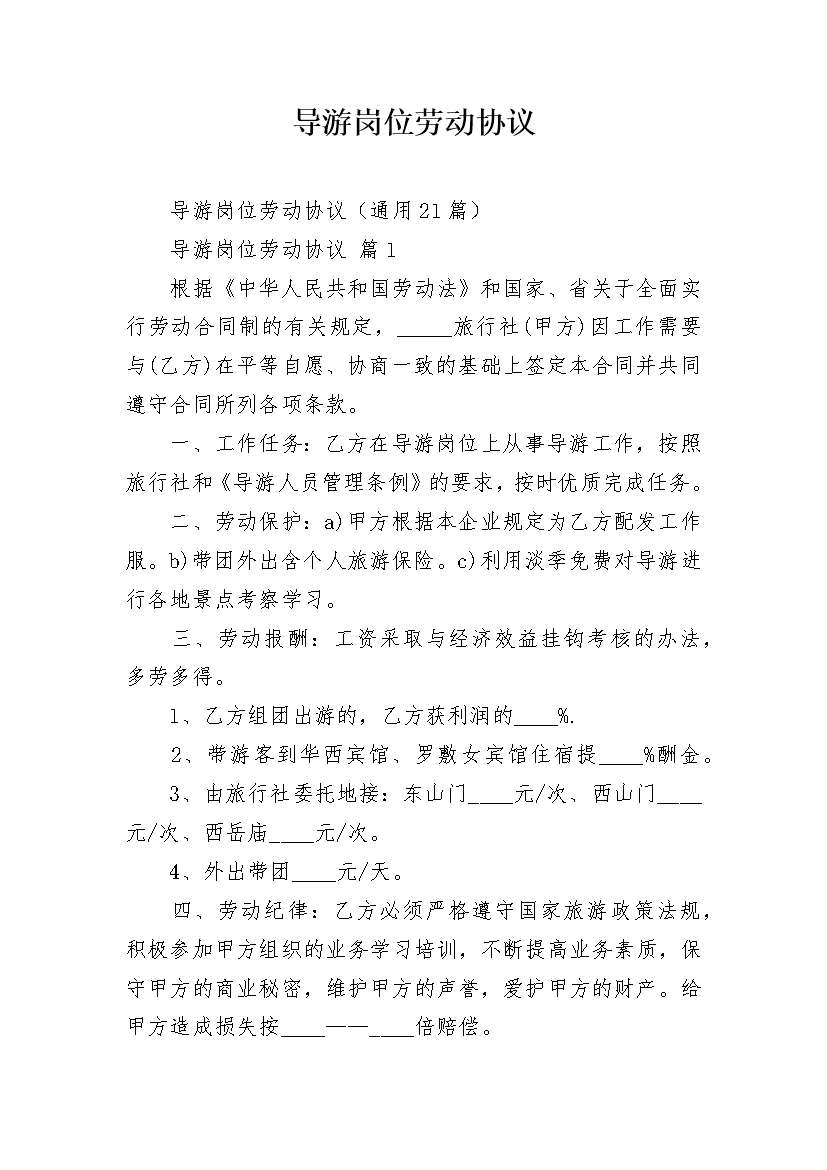 导游岗位劳动协议

导游岗位劳动协议（通用21篇）

导游岗位劳动协议 篇1

根据《中华人民共和国劳动法》和国家、省关于全面实行劳动合同制的有关规定，_____旅行社(甲方)因工作需要与(乙方)在平等自愿、协商一致的基础上签定本合同并共同遵守合同所列各项条款。

一、工作任务：乙方在导游岗位上从事导游工作，按照旅行社和《导游人员管理条例》的要求，按时优质完成任务。

二、劳动保护：a)甲方根据本企业规定为乙方配发工作服。b)带团外出含个人旅游保险。c)利用淡季免费对导游进行各地景点考察学习。

三、劳动报酬：工资采取与经济效益挂钩考核的办法，多劳多得。

1、乙方组团出游的，乙方获利润的____%.

2、带游客到华西宾馆、罗敷女宾馆住宿提____%酬金。

3、由旅行社委托地接：东山门____元/次、西山门____元/次、西岳庙____元/次。

4、外出带团____元/天。

四、劳动纪律：乙方必须严格遵守国家旅游政策法规，积极参加甲方组织的业务学习培训，不断提高业务素质，保守甲方的商业秘密，维护甲方的声誉，爱护甲方的财产。给甲方造成损失按____——____倍赔偿。